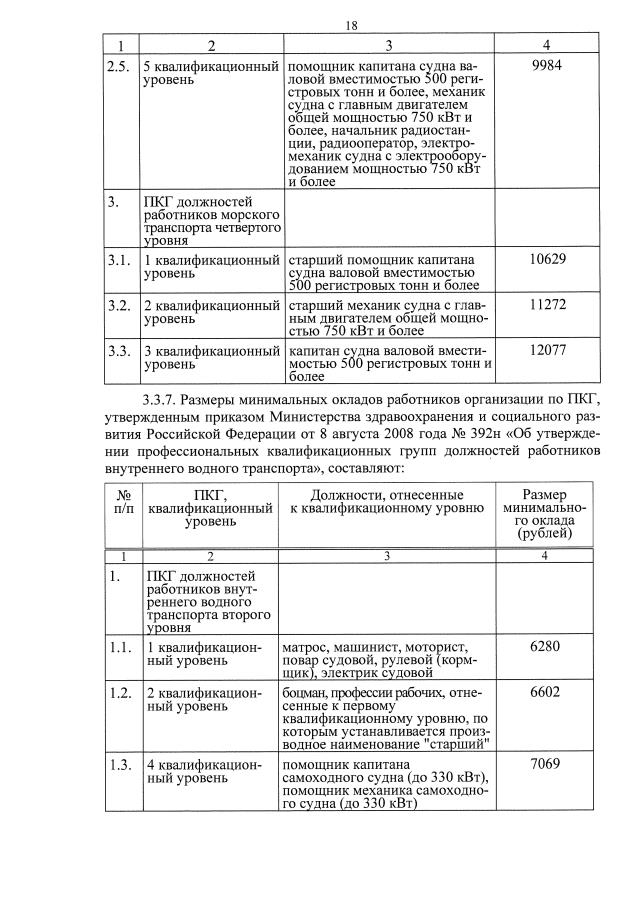 18

| 1 | 2 | 3 | 4 |
|---|---|---|---|
| 2.5. | 5 квалификационный уровень | помощник капитана судна валовой вместимостью 500 регистровых тонн и более, механик судна с главным двигателем общей мощностью 750 кВт и более, начальник радиостанции, радиооператор, электромеханик судна с электрооборудованием мощностью 750 кВт и более | 9984 |
| 3. | ПКГ должностей работников морского транспорта четвертого уровня | | |
| 3.1. | 1 квалификационный уровень | старший помощник капитана судна валовой вместимостью 500 регистровых тонн и более | 10629 |
| 3.2. | 2 квалификационный уровень | старший механик судна с главным двигателем общей мощностью 750 кВт и более | 11272 |
| 3.3. | 3 квалификационный уровень | капитан судна валовой вместимостью 500 регистровых тонн и более | 12077 |

3.3.7. Размеры минимальных окладов работников организации по ПКГ, утвержденным приказом Министерства здравоохранения и социального развития Российской Федерации от 8 августа 2008 года № 392н «Об утверждении профессиональных квалификационных групп должностей работников внутреннего водного транспорта», составляют:

| № п/п | ПКГ, квалификационный уровень | Должности, отнесенные к квалификационному уровню | Размер минимального оклада (рублей) |
|---|---|---|---|
| 1 | 2 | 3 | 4 |
| 1. | ПКГ должностей работников внутреннего водного транспорта второго уровня | | |
| 1.1. | 1 квалификационный уровень | матрос, машинист, моторист, повар судовой, рулевой (кормщик), электрик судовой | 6280 |
| 1.2. | 2 квалификационный уровень | боцман, профессии рабочих, отнесенные к первому квалификационному уровню, по которым устанавливается производное наименование "старший" | 6602 |
| 1.3. | 4 квалификационный уровень | помощник капитана самоходного судна (до 330 кВт), помощник механика самоходного судна (до 330 кВт) | 7069 |